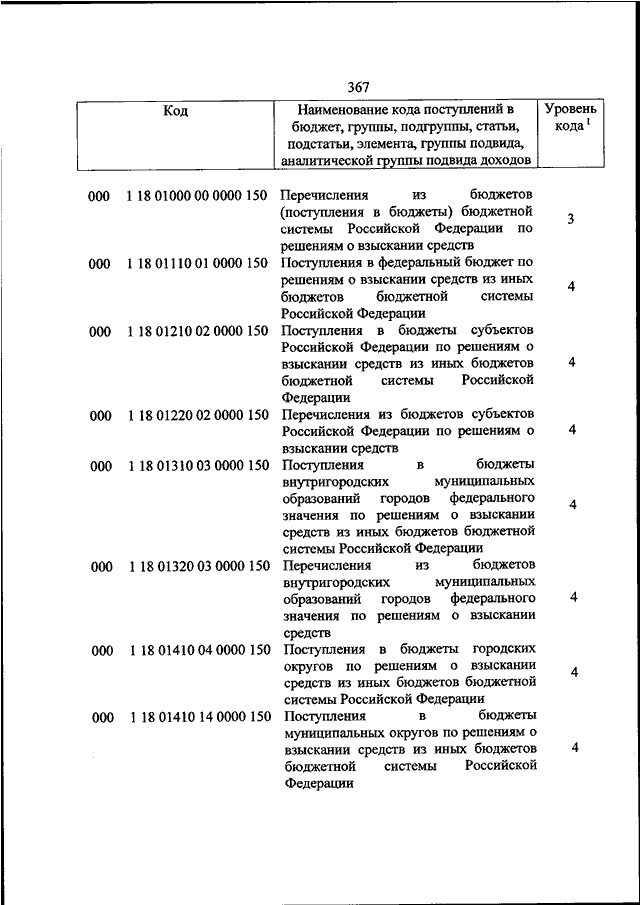 367

| Код | Наименование кода поступлений в бюджет, группы, подгруппы, статьи, подстатьи, элемента, группы подвида, аналитической группы подвида доходов | Уровень кода $^1$ |
|---|---|---|
| 000 1 18 01000 00 0000 150 | Перечисления из бюджетов (поступления в бюджеты) бюджетной системы Российской Федерации по решениям о взыскании средств | 3 |
| 000 1 18 01110 01 0000 150 | Поступления в федеральный бюджет по решениям о взыскании средств из иных бюджетов бюджетной системы Российской Федерации | 4 |
| 000 1 18 01210 02 0000 150 | Поступления в бюджеты субъектов Российской Федерации по решениям о взыскании средств из иных бюджетов бюджетной системы Российской Федерации | 4 |
| 000 1 18 01220 02 0000 150 | Перечисления из бюджетов субъектов Российской Федерации по решениям о взыскании средств | 4 |
| 000 1 18 01310 03 0000 150 | Поступления в бюджеты внутригородских муниципальных образований городов федерального значения по решениям о взыскании средств из иных бюджетов бюджетной системы Российской Федерации | 4 |
| 000 1 18 01320 03 0000 150 | Перечисления из бюджетов внутригородских муниципальных образований городов федерального значения по решениям о взыскании средств | 4 |
| 000 1 18 01410 04 0000 150 | Поступления в бюджеты городских округов по решениям о взыскании средств из иных бюджетов бюджетной системы Российской Федерации | 4 |
| 000 1 18 01410 14 0000 150 | Поступления в бюджеты муниципальных округов по решениям о взыскании средств из иных бюджетов бюджетной системы Российской Федерации | 4 |